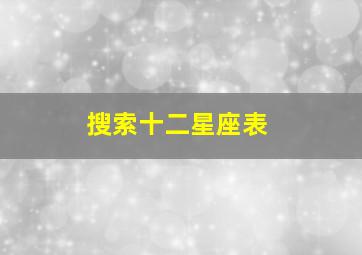 搜索十二星座表